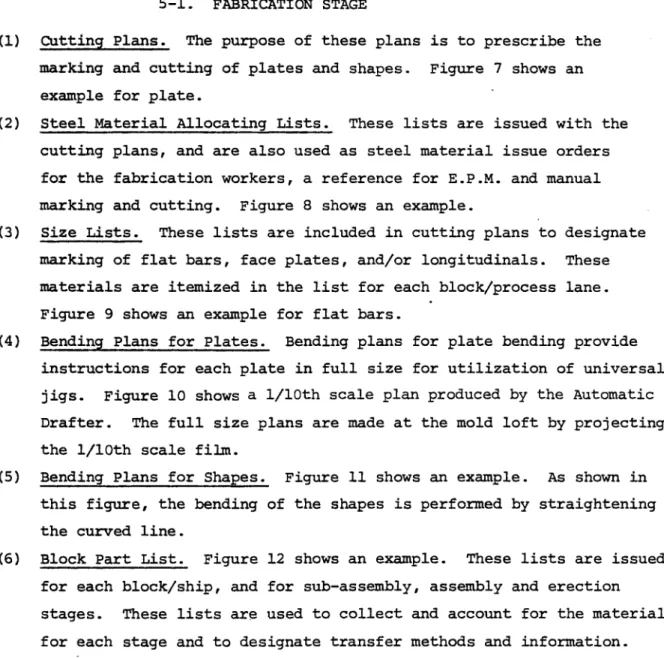 5-1. FABRICATION STAGE

(1) Cutting Plans. The purpose of these plans is to prescribe the marking and cutting of plates and shapes. Figure 7 shows an example for plate.

(2) Steel Material Allocating Lists. These lists are issued with the cutting plans, and are also used as steel material issue orders for the fabrication workers, a reference for E.P.M. and manual marking and cutting. Figure 8 shows an example.

(3) Size Lists. These lists are included in cutting plans to designate marking of flat bars, face plates, and/or longitudinals. These materials are itemized in the list for each block/process lane. Figure 9 shows an example for flat bars.

(4) Bending Plans for Plates. Bending plans for plate bending provide instructions for each plate in full size for utilization of universal jigs. Figure 10 shows a 1/10th scale plan produced by the Automatic Drafter. The full size plans are made at the mold loft by projecting the 1/10th scale film.

(5) Bending Plans for Shapes. Figure 11 shows an example. As shown in this figure, the bending of the shapes is performed by straightening the curved line.

(6) Block Part List. Figure 12 shows an example. These lists are issued for each block/ship, and for sub-assembly, assembly and erection stages. These lists are used to collect and account for the material for each stage and to designate transfer methods and information.